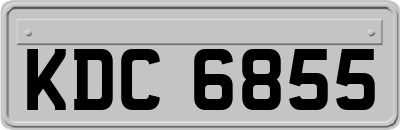 KDC 6855